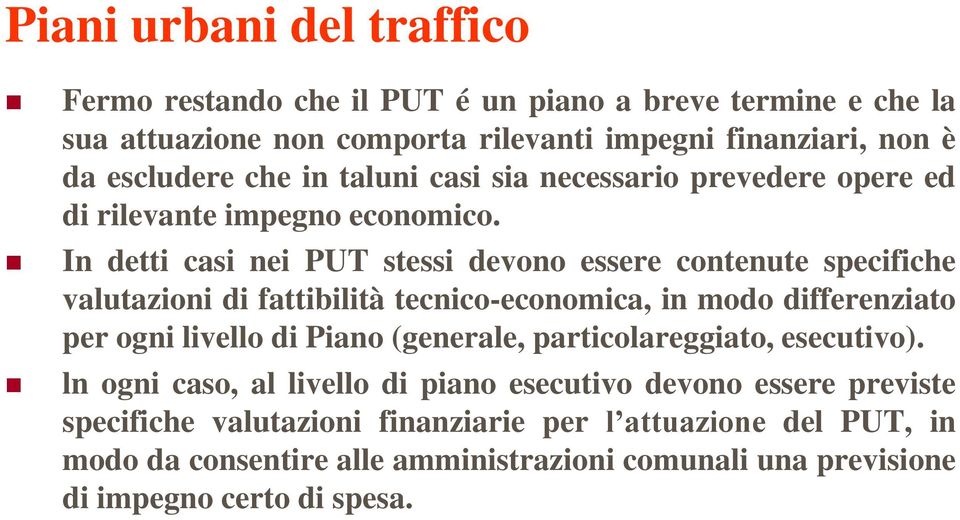 Piani urbani del traffico

Fermo restando che il PUT é un piano a breve termine e che la sua attuazione non comporta rilevanti impegni finanziari, non è da escludere che in taluni casi sia necessario prevedere opere ed di rilevante impegno economico.

In detti casi nei PUT stessi devono essere contenute specifiche valutazioni di fattibilità tecnico-economica, in modo differenziato per ogni livello di Piano (generale, particolareggiato, esecutivo).

ln ogni caso, al livello di piano esecutivo devono essere previste specifiche valutazioni finanziarie per l'attuazione del PUT, in modo da consentire alle amministrazioni comunali una previsione di impegno certo di spesa.